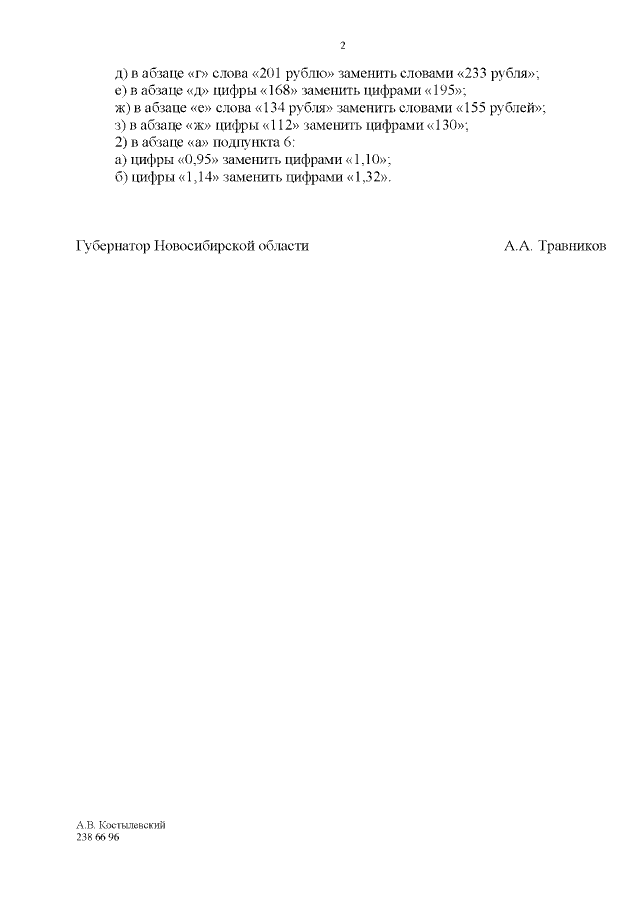 2

д) в абзаце «г» слова «201 рублю» заменить словами «233 рубля»;
е) в абзаце «д» цифры «168» заменить цифрами «195»;
ж) в абзаце «е» слова «134 рубля» заменить словами «155 рублей»;
з) в абзаце «ж» цифры «112» заменить цифрами «130»;
2) в абзаце «а» подпункта 6:
а) цифры «0,95» заменить цифрами «1,10»;
б) цифры «1,14» заменить цифрами «1,32».

Губернатор Новосибирской области

А.А. Травников

А.В. Костылевский
238 66 96